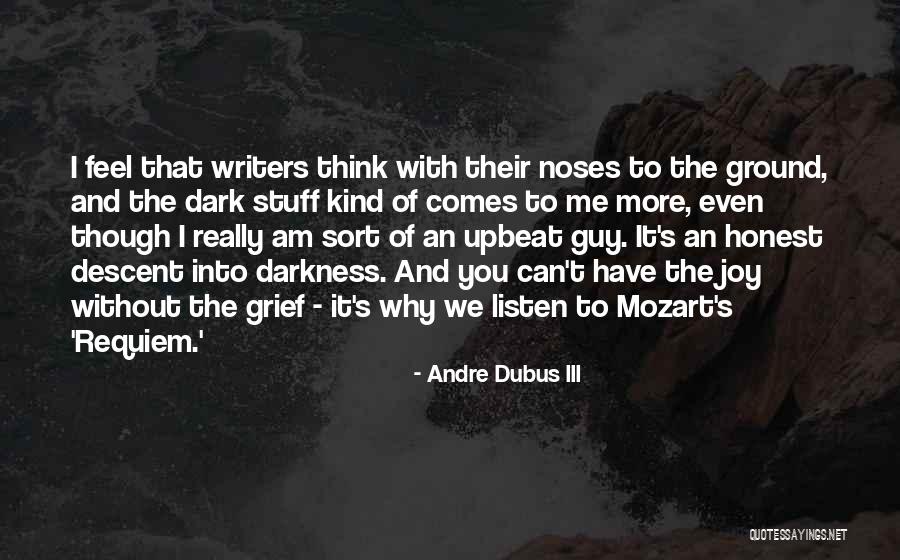 I feel that writers think with their noses to the ground, and the dark stuff kind of comes to me more, even though I really am sort of an upbeat guy. It's an honest descent into darkness. And you can't have the joy without the grief - it's why we listen to Mozart's 'Requiem.'

- Andre Dubus III

QUOTESSAYINGS.NET